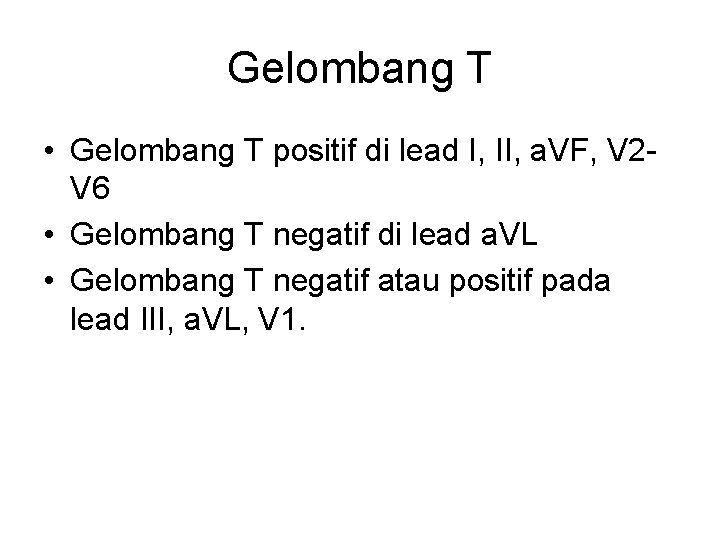 Gelombang T

• Gelombang T positif di lead I, II, aVF, V2-V6
• Gelombang T negatif di lead aVL
• Gelombang T negatif atau positif pada lead III, aVL, V1.